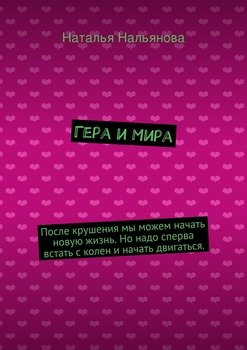 Наталья Нальянова

ГЕРА И МИРА

После крушения мы можем начать новую жизнь. Но надо сперва встать с колен и начать двигаться.